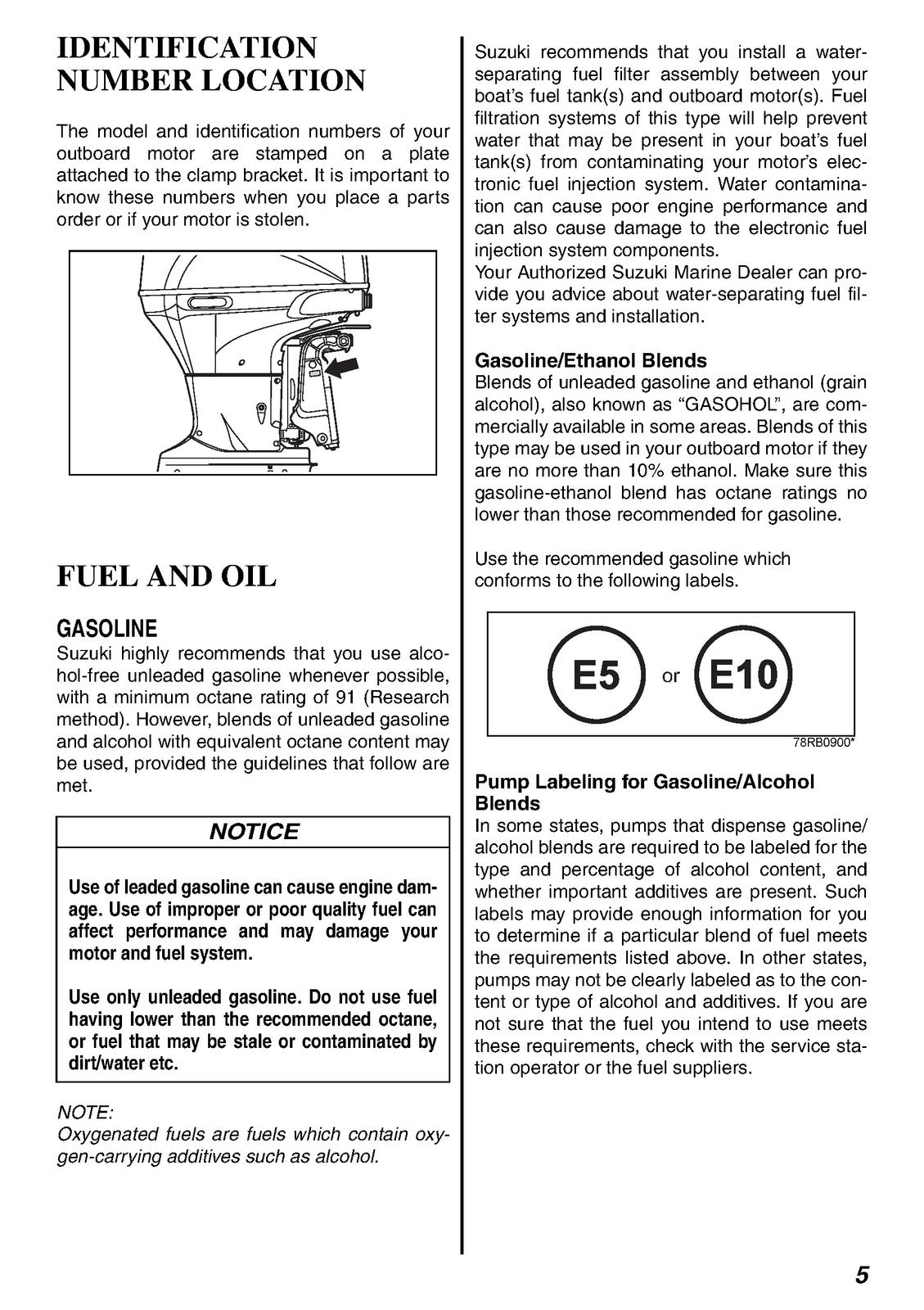 IDENTIFICATION NUMBER LOCATION

The model and identification numbers of your outboard motor are stamped on a plate attached to the clamp bracket. It is important to know these numbers when you place a parts order or if your motor is stolen.

FUEL AND OIL

GASOLINE
Suzuki highly recommends that you use alcohol-free unleaded gasoline whenever possible, with a minimum octane rating of 91 (Research method). However, blends of unleaded gasoline and alcohol with equivalent octane content may be used, provided the guidelines that follow are met.

NOTICE

Use of leaded gasoline can cause engine damage. Use of improper or poor quality fuel can affect performance and may damage your motor and fuel system.

Use only unleaded gasoline. Do not use fuel having lower than the recommended octane, or fuel that may be stale or contaminated by dirt/water etc.

NOTE:
Oxygenated fuels are fuels which contain oxygen-carrying additives such as alcohol.

Suzuki recommends that you install a water-separating fuel filter assembly between your boat's fuel tank(s) and outboard motor(s). Fuel filtration systems of this type will help prevent water that may be present in your boat's fuel tank(s) from contaminating your motor's electronic fuel injection system. Water contamination can cause poor engine performance and can also cause damage to the electronic fuel injection system components.
Your Authorized Suzuki Marine Dealer can provide you advice about water-separating fuel filter systems and installation.

Gasoline/Ethanol Blends
Blends of unleaded gasoline and ethanol (grain alcohol), also known as "GASOHOL", are commercially available in some areas. Blends of this type may be used in your outboard motor if they are no more than 10% ethanol. Make sure this gasoline-ethanol blend has octane ratings no lower than those recommended for gasoline.

Use the recommended gasoline which conforms to the following labels.

E5 or E10

78RB0900*

Pump Labeling for Gasoline/Alcohol Blends
In some states, pumps that dispense gasoline/alcohol blends are required to be labeled for the type and percentage of alcohol content, and whether important additives are present. Such labels may provide enough information for you to determine if a particular blend of fuel meets the requirements listed above. In other states, pumps may not be clearly labeled as to the content or type of alcohol and additives. If you are not sure that the fuel you intend to use meets these requirements, check with the service station operator or the fuel suppliers.

5